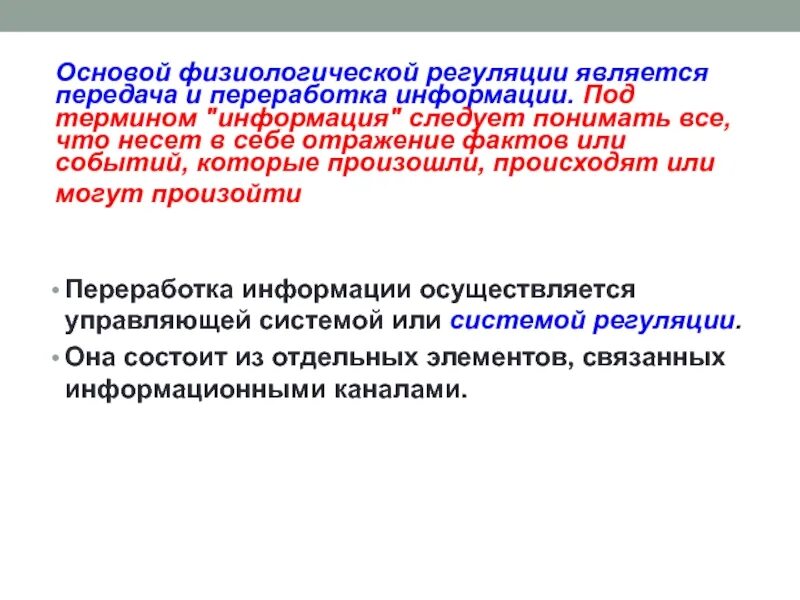 Основой физиологической регуляции является передача и переработка информации. Под термином "информация" следует понимать все, что несет в себе отражение фактов или событий, которые произошли, происходят или могут произойти

• Переработка информации осуществляется управляющей системой или системой регуляции.
• Она состоит из отдельных элементов, связанных информационными каналами.